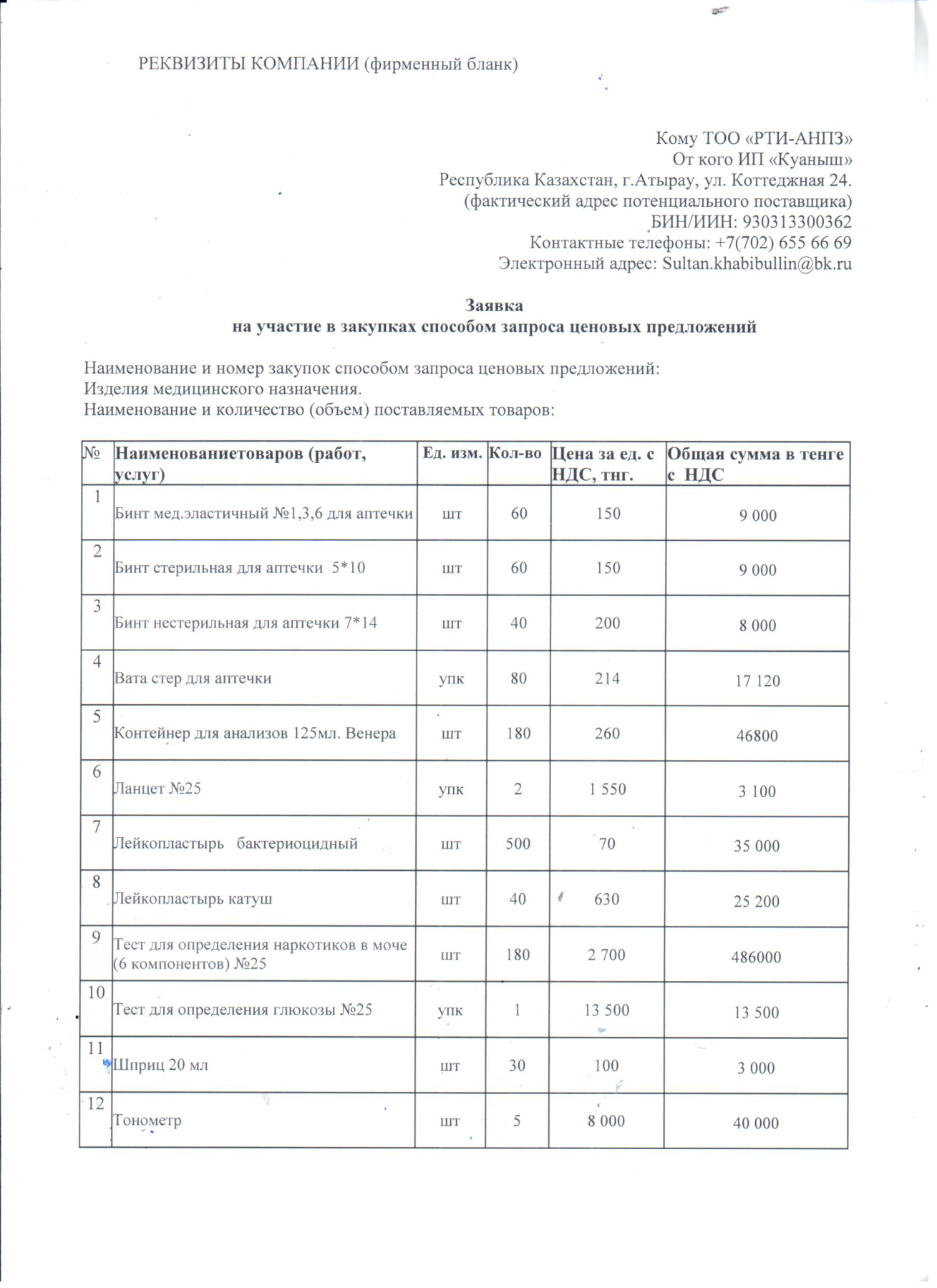 РЕКВИЗИТЫ КОМПАНИИ (фирменный бланк)

Кому ТОО «РТИ-АНПЗ»
От кого ИП «Куаныш»
Республика Казахстан, г.Атырау, ул. Коттеджная 24.
(фактический адрес потенциального поставщика)
БИН/ИИН: 930313300362
Контактные телефоны: +7(702) 655 66 69
Электронный адрес: Sultan.khabibullin@bk.ru

Заявка
на участие в закупках способом запроса ценовых предложений

Наименование и номер закупок способом запроса ценовых предложений:
Изделия медицинского назначения.
Наименование и количество (объем) поставляемых товаров:

| № | Наименованиетоваров (работ, услуг) | Ед. изм. | Кол-во | Цена за ед. с НДС, тнг. | Общая сумма в тенге с НДС |
|---|---|---|---|---|---|
| 1 | Бинт мед.эластичный №1,3,6 для аптечки | шт | 60 | 150 | 9 000 |
| 2 | Бинт стерильная для аптечки 5*10 | шт | 60 | 150 | 9 000 |
| 3 | Бинт нестерильная для аптечки 7*14 | шт | 40 | 200 | 8 000 |
| 4 | Вата стер для аптечки | упк | 80 | 214 | 17 120 |
| 5 | Контейнер для анализов 125мл. Венера | шт | 180 | 260 | 46800 |
| 6 | Ланцет №25 | упк | 2 | 1 550 | 3 100 |
| 7 | Лейкопластырь бактериоцидный | шт | 500 | 70 | 35 000 |
| 8 | Лейкопластырь катуш | шт | 40 | 630 | 25 200 |
| 9 | Тест для определения наркотиков в моче (6 компонентов) №25 | шт | 180 | 2 700 | 486000 |
| 10 | Тест для определения глюкозы №25 | упк | 1 | 13 500 | 13 500 |
| 11 | Шприц 20 мл | шт | 30 | 100 | 3 000 |
| 12 | Тонометр | шт | 5 | 8 000 | 40 000 |